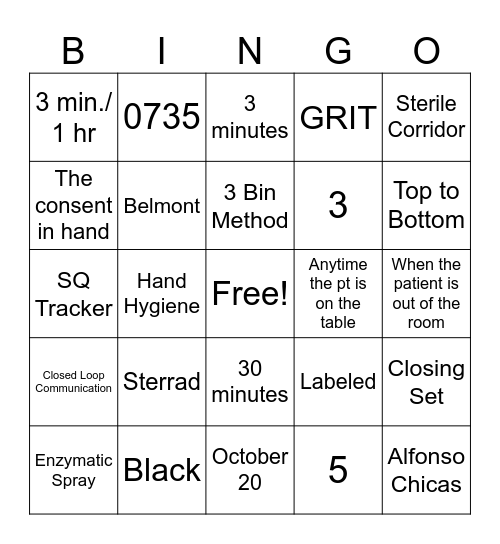 | B | I | N | G | O |
|---|---|---|---|---|
| 3 min./ 1 hr | 0735 | 3 minutes | GRIT | Sterile Corridor |
| The consent in hand | Belmont | 3 Bin Method | 3 | Top to Bottom |
| SQ Tracker | Hand Hygiene | Free! | Anytime the pt is on the table | When the patient is out of the room |
| Closed Loop Communication | Sterrad | 30 minutes | Labeled | Closing Set |
| Enzymatic Spray | Black | October 20 | 5 | Alfonso Chicas |